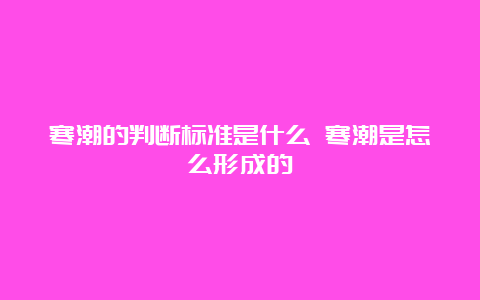 寒潮的判断标准是什么 寒潮是怎么形成的